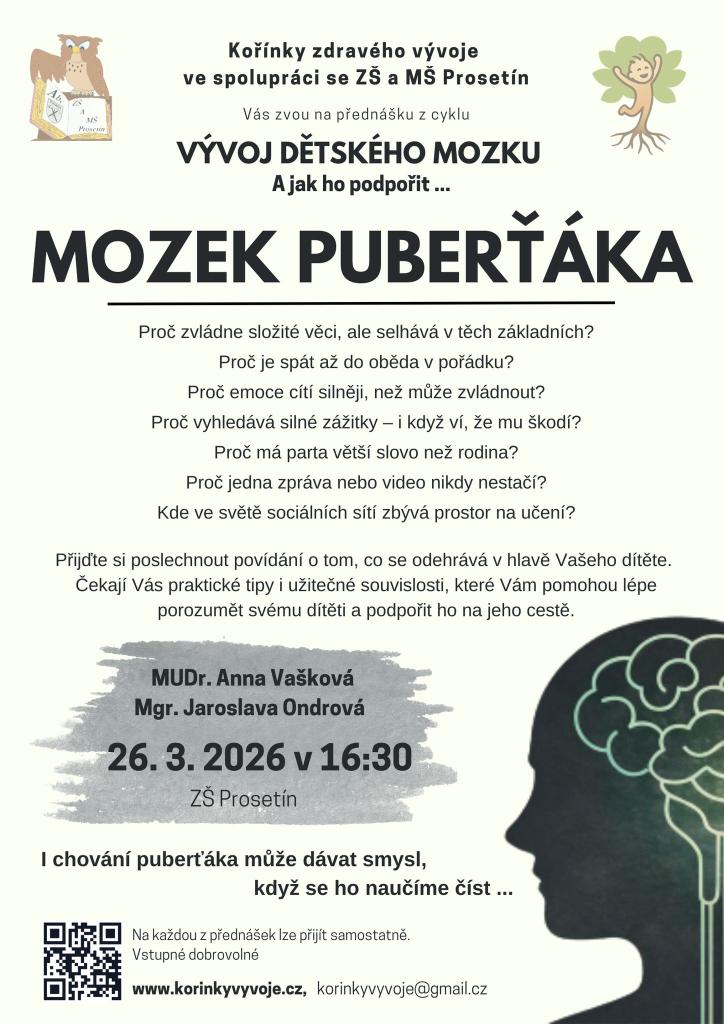 Kořínky zdravého vývoje
ve spolupráci se ZŠ a MŠ Prosetín

Vás zvou na přednášku z cyklu

VÝVOJ DĚTSKÉHO MOZKU
A jak ho podpořit ...

MOZEK PUBERŤÁKA

Proč zvládne složité věci, ale selhává v těch základních?
Proč je spát až do oběda v pořádku?
Proč emoce cítí silněji, než může zvládnout?
Proč vyhledává silné zážitky – i když ví, že mu škodí?
Proč má parta větší slovo než rodina?
Proč jedna zpráva nebo video nikdy nestačí?
Kde ve světě sociálních sítí zbývá prostor na učení?

Přijďte si poslechnout povídání o tom, co se odehrává v hlavě Vašeho dítěte. Čekají Vás praktické tipy i užitečné souvislosti, které Vám pomohou lépe porozumět svému dítěti a podpořit ho na jeho cestě.

MUDr. Anna Vašková
Mgr. Jaroslava Ondrová

26. 3. 2026 v 16:30

ZŠ Prosetín

I chování puberťáka může dávat smysl,
když se ho naučíme číst ...

Na každou z přednášek lze přijít samostatně.
Vstupné dobrovolné

www.korinkyvyvoje.cz, korinkyvyvoje@gmail.cz